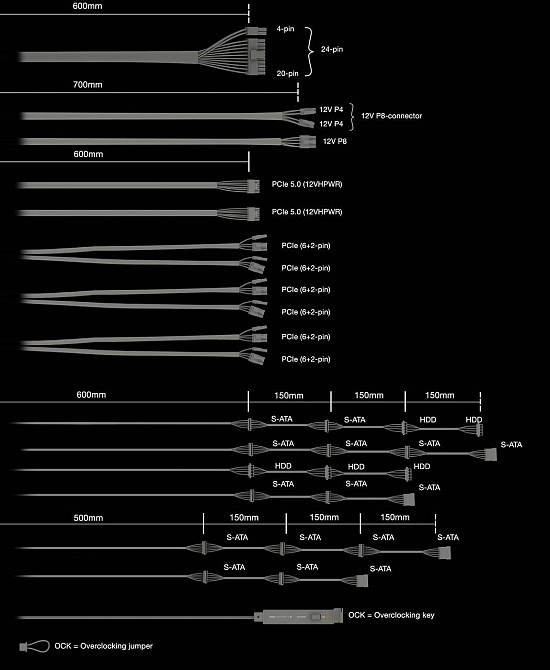 600mm

4-pin
24-pin
20-pin

700mm

12V P4
12V P4
12V P8-connector
12V P8

600mm

PCIe 5.0 (12VHPWR)
PCIe 5.0 (12VHPWR)
PCIe (6+2-pin)
PCIe (6+2-pin)
PCIe (6+2-pin)
PCIe (6+2-pin)
PCIe (6+2-pin)
PCIe (6+2-pin)

600mm
150mm
150mm
150mm

S-ATA
S-ATA
HDD
HDD

S-ATA
S-ATA
S-ATA
S-ATA

HDD
HDD
HDD

S-ATA
S-ATA
S-ATA

500mm
150mm
150mm
150mm

S-ATA
S-ATA
S-ATA
S-ATA

S-ATA
S-ATA
S-ATA

OCK = Overclocking key

OCK = Overclocking jumper